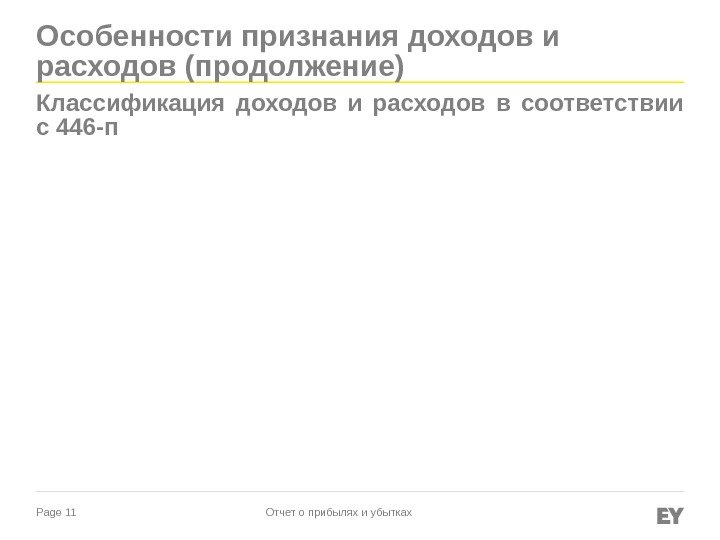 Особенности признания доходов и расходов (продолжение)

Классификация доходов и расходов в соответствии с 446-п

Page 11

Отчет о прибылях и убытках

EY